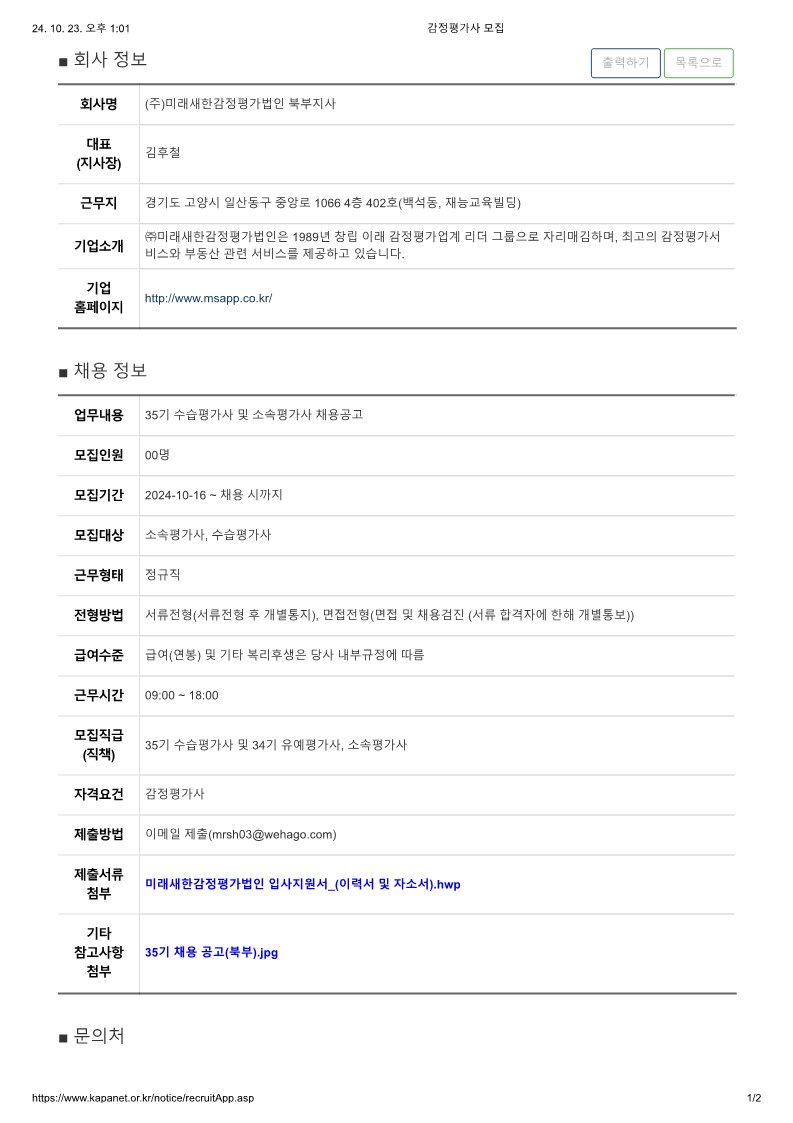 24. 10. 23. 오후 1:01 감정평가사 모집

■ 회사 정보

출력하기 목록으로

| 회사명 | (주)미래새한감정평가법인 북부지사 |
|---|---|
| 대표 (지사장) | 김후철 |
| 근무지 | 경기도 고양시 일산동구 중앙로 1066 4층 402호(백석동, 재능교육빌딩) |
| 기업소개 | ㈜미래새한감정평가법인은 1989년 창립 이래 감정평가업계 리더 그룹으로 자리매김하며, 최고의 감정평가서비스와 부동산 관련 서비스를 제공하고 있습니다. |
| 기업 홈페이지 | http://www.msapp.co.kr/ |

■ 채용 정보

| 업무내용 | 35기 수습평가사 및 소속평가사 채용공고 |
|---|---|
| 모집인원 | 00명 |
| 모집기간 | 2024-10-16 ~ 채용 시까지 |
| 모집대상 | 소속평가사, 수습평가사 |
| 근무형태 | 정규직 |
| 전형방법 | 서류전형(서류전형 후 개별통지), 면접전형(면접 및 채용검진 (서류 합격자에 한해 개별통보)) |
| 급여수준 | 급여(연봉) 및 기타 복리후생은 당사 내부규정에 따름 |
| 근무시간 | 09:00 ~ 18:00 |
| 모집직급 (직책) | 35기 수습평가사 및 34기 유예평가사, 소속평가사 |
| 자격요건 | 감정평가사 |
| 제출방법 | 이메일 제출(mrsh03@wehago.com) |
| 제출서류 첨부 | 미래새한감정평가법인 입사지원서_(이력서 및 자소서).hwp |
| 기타 참고사항 첨부 | 35기 채용 공고(북부).jpg |

■ 문의처

https://www.kapanet.or.kr/notice/recruitApp.asp 1/2